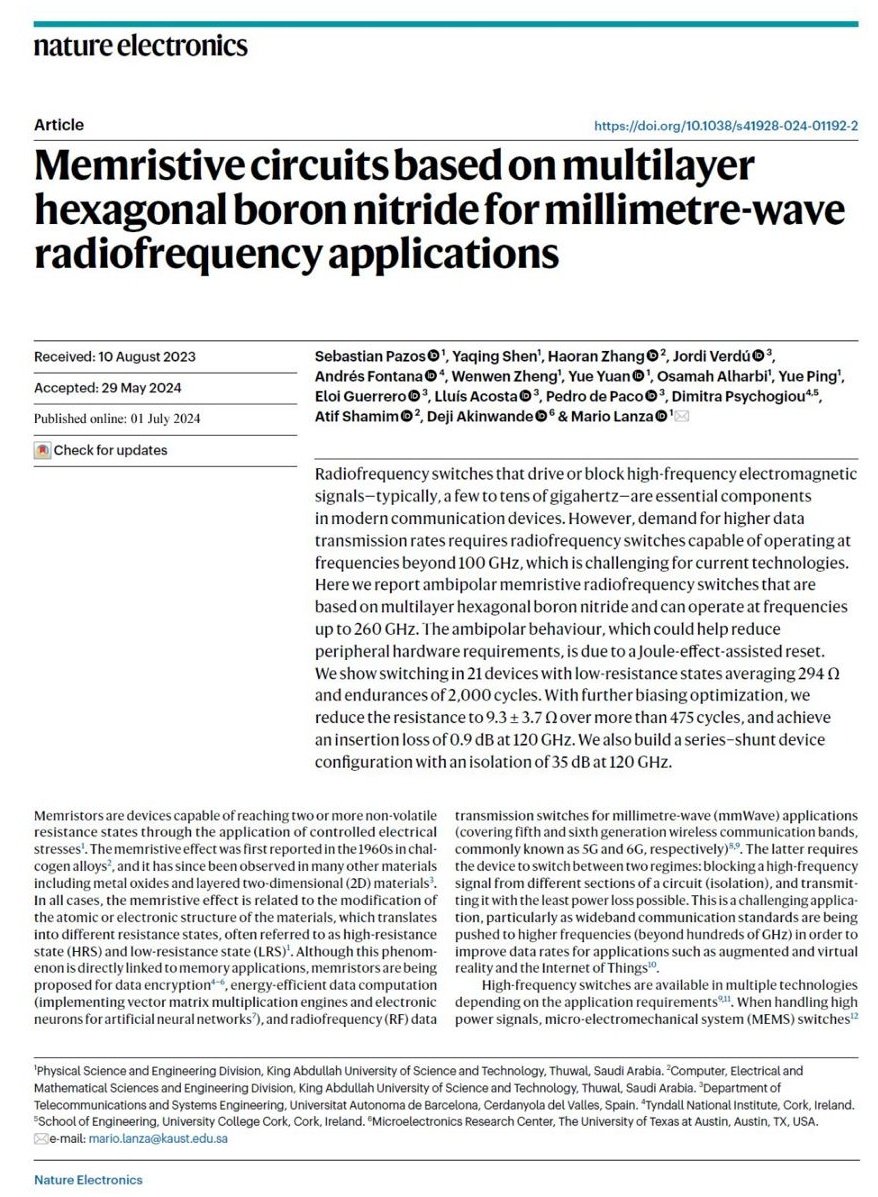 nature electronics

Article

https://doi.org/10.1038/s41928-024-01192-2

Memristive circuits based on multilayer hexagonal boron nitride for millimetre-wave radiofrequency applications

Received: 10 August 2023

Accepted: 29 May 2024

Published online: 01 July 2024

Check for updates

Sebastian Pazos $^{1}$, Yaqing Shen$^{1}$, Haoran Zhang $^{2}$, Jordi Verdú $^{3}$, Andrés Fontana $^{4}$, Wenwen Zheng$^{1}$, Yue Yuan $^{1}$, Osamah Alharbi$^{1}$, Yue Ping$^{1}$, Eloi Guerrero $^{3}$, Lluís Acosta $^{3}$, Pedro de Paco $^{3}$, Dimitra Psychogiou$^{4,5}$, Atif Shamim $^{2}$, Deji Akinwande $^{6}$ & Mario Lanza $^{1}$

Radiofrequency switches that drive or block high-frequency electromagnetic signals—typically, a few to tens of gigahertz—are essential components in modern communication devices. However, demand for higher data transmission rates requires radiofrequency switches capable of operating at frequencies beyond 100 GHz, which is challenging for current technologies. Here we report ambipolar memristive radiofrequency switches that are based on multilayer hexagonal boron nitride and can operate at frequencies up to 260 GHz. The ambipolar behaviour, which could help reduce peripheral hardware requirements, is due to a Joule-effect-assisted reset. We show switching in 21 devices with low-resistance states averaging 294 Ω and endurances of 2,000 cycles. With further biasing optimization, we reduce the resistance to 9.3 ± 3.7 Ω over more than 475 cycles, and achieve an insertion loss of 0.9 dB at 120 GHz. We also build a series–shunt device configuration with an isolation of 35 dB at 120 GHz.

Memristors are devices capable of reaching two or more non-volatile resistance states through the application of controlled electrical stresses$^{1}$. The memristive effect was first reported in the 1960s in chalcogen alloys$^{2}$, and it has since been observed in many other materials including metal oxides and layered two-dimensional (2D) materials$^{3}$. In all cases, the memristive effect is related to the modification of the atomic or electronic structure of the materials, which translates into different resistance states, often referred to as high-resistance state (HRS) and low-resistance state (LRS)$^{1}$. Although this phenomenon is directly linked to memory applications, memristors are being proposed for data encryption$^{4-6}$, energy-efficient data computation (implementing vector matrix multiplication engines and electronic neurons for artificial neural networks$^{7}$), and radiofrequency (RF) data transmission switches for millimetre-wave (mmWave) applications (covering fifth and sixth generation wireless communication bands, commonly known as 5G and 6G, respectively)$^{8,9}$. The latter requires the device to switch between two regimes: blocking a high-frequency signal from different sections of a circuit (isolation), and transmitting it with the least power loss possible. This is a challenging application, particularly as wideband communication standards are being pushed to higher frequencies (beyond hundreds of GHz) in order to improve data rates for applications such as augmented and virtual reality and the Internet of Things$^{10}$.

High-frequency switches are available in multiple technologies depending on the application requirements$^{9,11}$. When handling high power signals, micro-electromechanical system (MEMS) switches$^{12}$

$^{1}$Physical Science and Engineering Division, King Abdullah University of Science and Technology, Thuwal, Saudi Arabia. $^{2}$Computer, Electrical and Mathematical Sciences and Engineering Division, King Abdullah University of Science and Technology, Thuwal, Saudi Arabia. $^{3}$Department of Telecommunications and Systems Engineering, Universitat Autonoma de Barcelona, Cerdanyola del Valles, Spain. $^{4}$Tyndall National Institute, Cork, Ireland. $^{5}$School of Engineering, University College Cork, Cork, Ireland. $^{6}$Microelectronics Research Center, The University of Texas at Austin, Austin, TX, USA. e-mail: mario.lanza@kaust.edu.sa

Nature Electronics